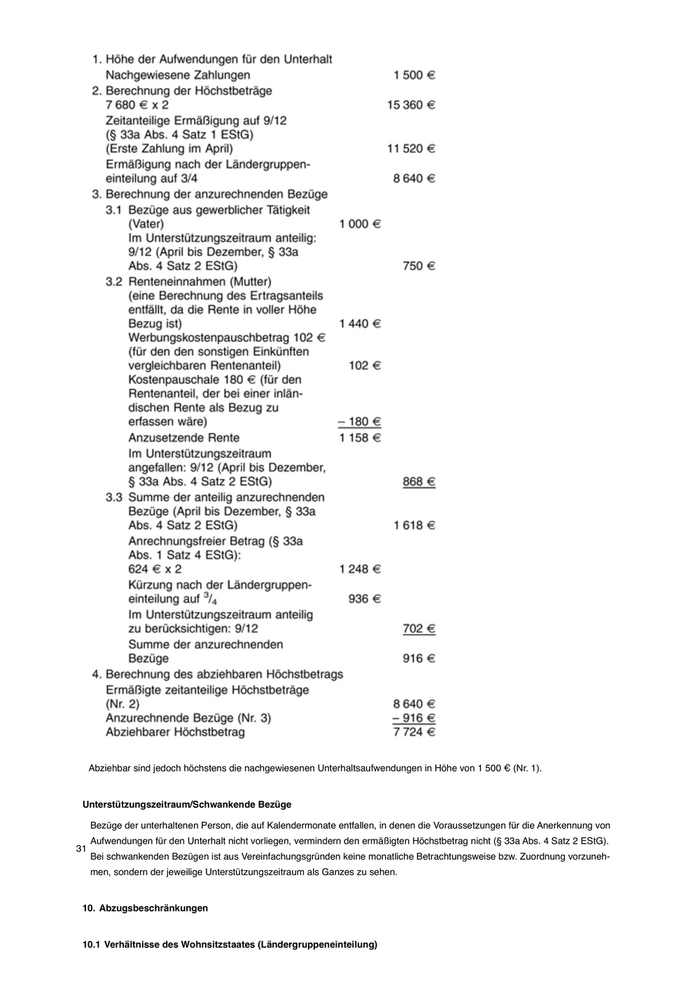 1. Höhe der Aufwendungen für den Unterhalt
Nachgewiesene Zahlungen 1 500 €

2. Berechnung der Höchstbeträge
7 680 € x 2 15 360 €
Zeitanteilige Ermäßigung auf 9/12 (§ 33a Abs. 4 Satz 1 EStG) (Erste Zahlung im April) 11 520 €
Ermäßigung nach der Ländergruppeneinteilung auf 3/4 8 640 €

3. Berechnung der anzurechnenden Bezüge
3.1 Bezüge aus gewerblicher Tätigkeit (Vater) 1 000 €
Im Unterstützungszeitraum anteilig: 9/12 (April bis Dezember, § 33a Abs. 4 Satz 2 EStG) 750 €
3.2 Renteneinnahmen (Mutter) (eine Berechnung des Ertragsanteils entfällt, da die Rente in voller Höhe Bezug ist) 1 440 €
Werbungskostenpauschbetrag 102 € (für den den sonstigen Einkünften vergleichbaren Rentenanteil) 102 €
Kostenpauschale 180 € (für den Rentenanteil, der bei einer inländischen Rente als Bezug zu erfassen wäre) – 180 €
Anzusetzende Rente 1 158 €
Im Unterstützungszeitraum angefallen: 9/12 (April bis Dezember, § 33a Abs. 4 Satz 2 EStG) 868 €
3.3 Summe der anteilig anzurechnenden Bezüge (April bis Dezember, § 33a Abs. 4 Satz 2 EStG) 1 618 €
Anrechnungsfreier Betrag (§ 33a Abs. 1 Satz 4 EStG): 624 € x 2 1 248 €
Kürzung nach der Ländergruppeneinteilung auf $^3/_4$ 936 €
Im Unterstützungszeitraum anteilig zu berücksichtigen: 9/12 702 €
Summe der anzurechnenden Bezüge 916 €

4. Berechnung des abziehbaren Höchstbetrags
Ermäßigte zeitanteilige Höchstbeträge (Nr. 2) 8 640 €
Anzurechnende Bezüge (Nr. 3) – 916 €
Abziehbarer Höchstbetrag 7 724 €

Abziehbar sind jedoch höchstens die nachgewiesenen Unterhaltsaufwendungen in Höhe von 1 500 € (Nr. 1).

Unterstützungszeitraum/Schwankende Bezüge

31 Bezüge der unterhaltenen Person, die auf Kalendermonate entfallen, in denen die Voraussetzungen für die Anerkennung von Aufwendungen für den Unterhalt nicht vorliegen, vermindern den ermäßigten Höchstbetrag nicht (§ 33a Abs. 4 Satz 2 EStG). Bei schwankenden Bezügen ist aus Vereinfachungsgründen keine monatliche Betrachtungsweise bzw. Zuordnung vorzunehmen, sondern der jeweilige Unterstützungszeitraum als Ganzes zu sehen.

10. Abzugsbeschränkungen

10.1 Verhältnisse des Wohnsitzstaates (Ländergruppeneinteilung)